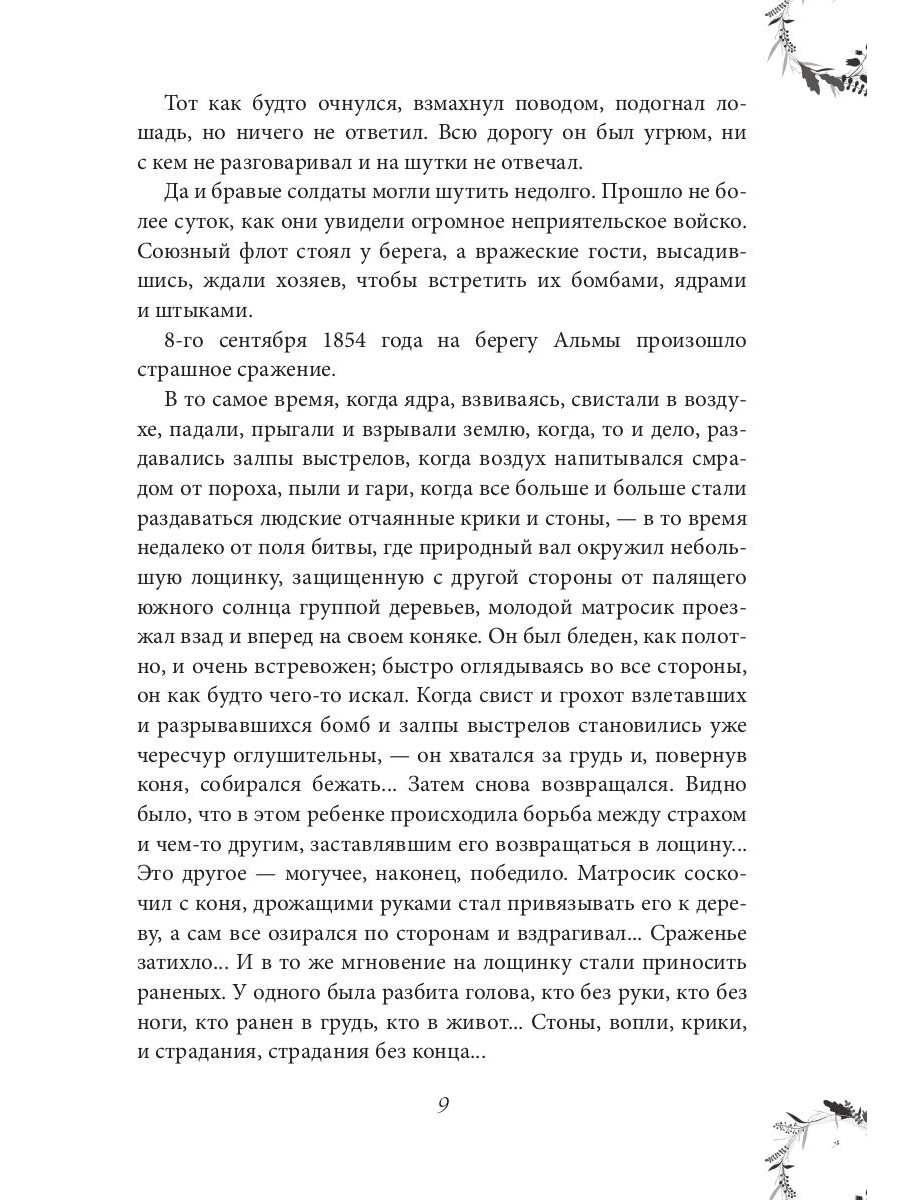 Тот как будто очнулся, взмахнул поводом, подогнал лошадь, но ничего не ответил. Всю дорогу он был угрюм, ни с кем не разговаривал и на шутки не отвечал.

Да и бравые солдаты могли шутить недолго. Прошло не более суток, как они увидели огромное неприятельское войско. Союзный флот стоял у берега, а вражеские гости, высадившись, ждали хозяев, чтобы встретить их бомбами, ядрами и штыками.

8-го сентября 1854 года на берегу Альмы произошло страшное сражение.

В то самое время, когда ядра, взвиваясь, свистали в воздухе, падали, прыгали и взрывали землю, когда, то и дело, раздавались залпы выстрелов, когда воздух напитывался смрадом от пороха, пыли и гари, когда все больше и больше стали раздаваться людские отчаянные крики и стоны, — в то время недалеко от поля битвы, где природный вал окружил небольшую лощинку, защищенную с другой стороны от палящего южного солнца группой деревьев, молодой матросик проезжал взад и вперед на своем коняке. Он был бледен, как полотно, и очень встревожен; быстро оглядываясь во все стороны, он как будто чего-то искал. Когда свист и грохот взлетавших и разрывавшихся бомб и залпы выстрелов становились уже чересчур оглушительны, — он хватался за грудь и, повернув коня, собирался бежать... Затем снова возвращался. Видно было, что в этом ребенке происходила борьба между страхом и чем-то другим, заставлявшим его возвращаться в лощину... Это другое — могучее, наконец, победило. Матросик соскочил с коня, дрожащими руками стал привязывать его к дереву, а сам все озирался по сторонам и вздрагивал... Сраженье затихло... И в то же мгновение на лощинку стали приносить раненых. У одного была разбита голова, кто без руки, кто без ноги, кто ранен в грудь, кто в живот... Стоны, вопли, крики, и страдания, страдания без конца...

9